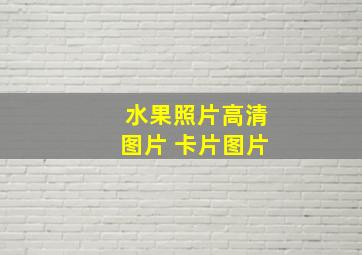 水果照片高清图片 卡片图片